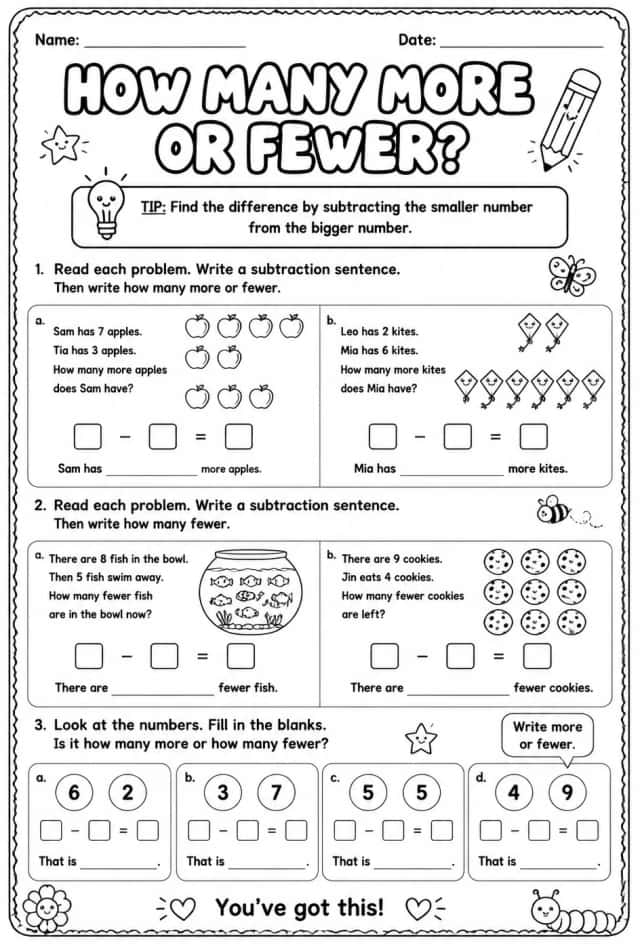 Name: ____ Date: ____

HOW MANY MORE OR FEWER?

TIP: Find the difference by subtracting the smaller number from the bigger number.

1. Read each problem. Write a subtraction sentence. Then write how many more or fewer.

a. Sam has 7 apples. Tia has 3 apples. How many more apples does Sam have?

☐ - ☐ = ☐

Sam has ____ more apples.

b. Leo has 2 kites. Mia has 6 kites. How many more kites does Mia have?

☐ - ☐ = ☐

Mia has ____ more kites.

2. Read each problem. Write a subtraction sentence. Then write how many fewer.

a. There are 8 fish in the bowl. Then 5 fish swim away. How many fewer fish are in the bowl now?

☐ - ☐ = ☐

There are ____ fewer fish.

b. There are 9 cookies. Jin eats 4 cookies. How many fewer cookies are left?

☐ - ☐ = ☐

There are ____ fewer cookies.

3. Look at the numbers. Fill in the blanks. Is it how many more or how many fewer?

Write more or fewer.

a. 6 2
☐ - ☐ = ☐
That is ____.

b. 3 7
☐ - ☐ = ☐
That is ____.

c. 5 5
☐ - ☐ = ☐
That is ____.

d. 4 9
☐ - ☐ = ☐
That is ____.

You've got this!